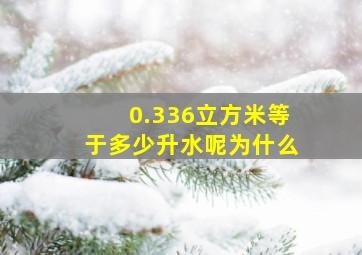 0.336立方米等于多少升水呢为什么